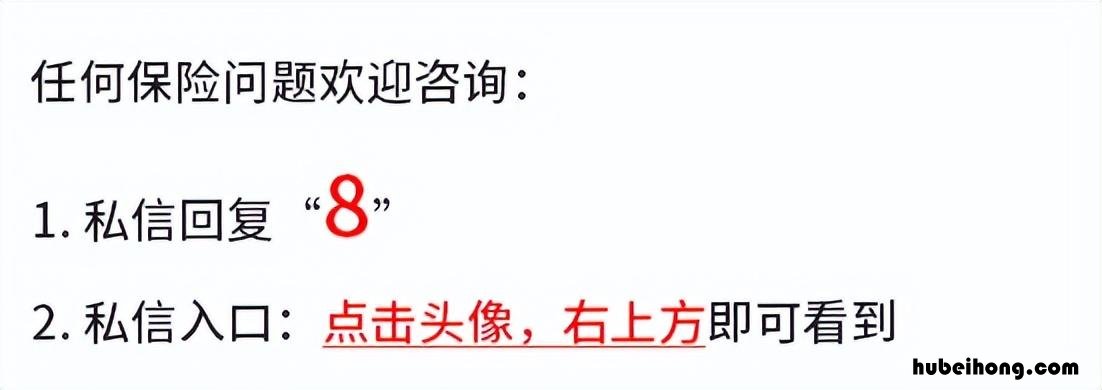 任何保险问题欢迎咨询：

1. 私信回复“8”

2. 私信入口：点击头像，右上方即可看到

hubeihong.com